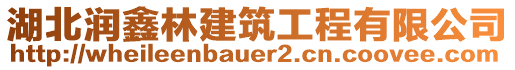 湖北润鑫林建筑工程有限公司
http://wheileenbauer2.cn.coovee.com